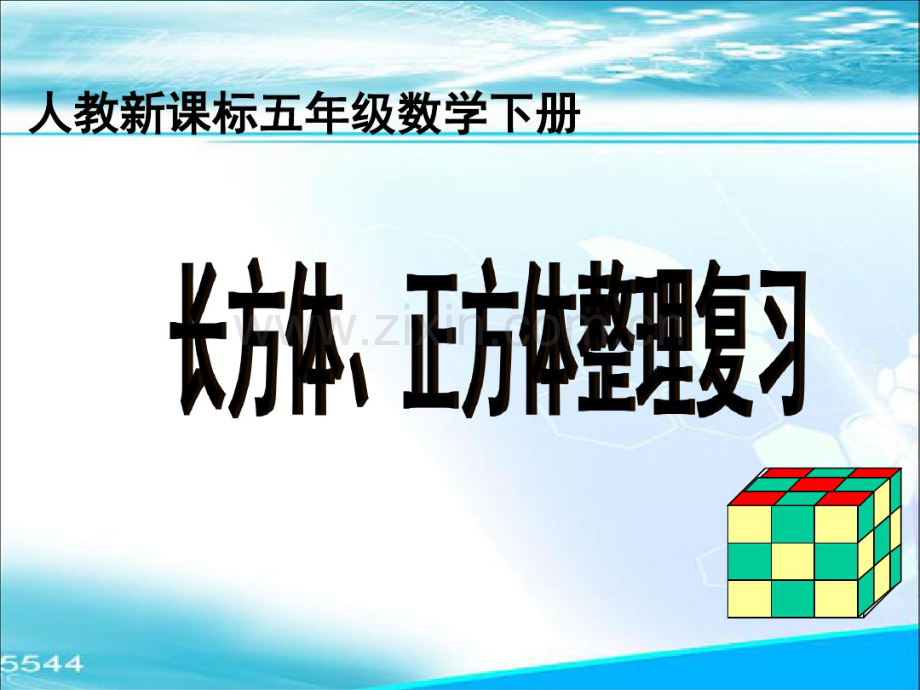 人教新课标五年级数学下册

长方体、正方体整理复习

www.zixin.com.cn

5544